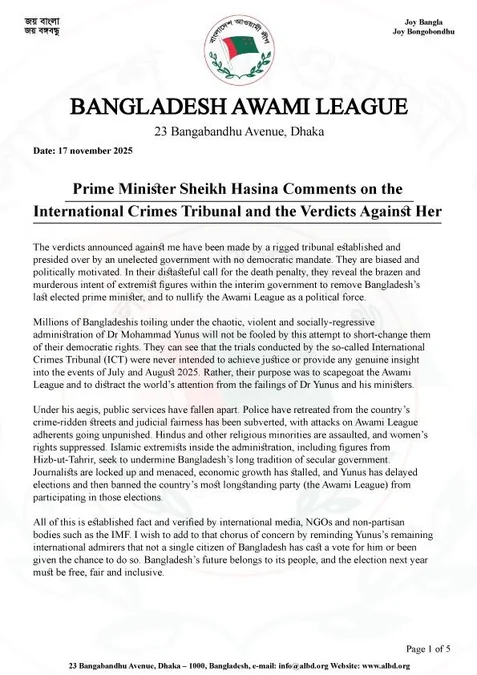 জয় বাংলা
জয় বঙ্গবন্ধু

বাংলাদেশ আওয়ামী লীগ

Joy Bangla
Joy Bongobondhu

BANGLADESH AWAMI LEAGUE

23 Bangabandhu Avenue, Dhaka

Date: 17 november 2025

Prime Minister Sheikh Hasina Comments on the International Crimes Tribunal and the Verdicts Against Her

The verdicts announced against me have been made by a rigged tribunal established and presided over by an unelected government with no democratic mandate. They are biased and politically motivated. In their distasteful call for the death penalty, they reveal the brazen and murderous intent of extremist figures within the interim government to remove Bangladesh's last elected prime minister, and to nullify the Awami League as a political force.

Millions of Bangladeshis toiling under the chaotic, violent and socially-regressive administration of Dr Mohammad Yunus will not be fooled by this attempt to short-change them of their democratic rights. They can see that the trials conducted by the so-called International Crimes Tribunal (ICT) were never intended to achieve justice or provide any genuine insight into the events of July and August 2025. Rather, their purpose was to scapegoat the Awami League and to distract the world's attention from the failings of Dr Yunus and his ministers.

Under his aegis, public services have fallen apart. Police have retreated from the country's crime-ridden streets and judicial fairness has been subverted, with attacks on Awami League adherents going unpunished. Hindus and other religious minorities are assaulted, and women's rights suppressed. Islamic extremists inside the administration, including figures from Hizb-ut-Tahrir, seek to undermine Bangladesh's long tradition of secular government. Journalists are locked up and menaced, economic growth has stalled, and Yunus has delayed elections and then banned the country's most longstanding party (the Awami League) from participating in those elections.

All of this is established fact and verified by international media, NGOs and non-partisan bodies such as the IMF. I wish to add to that chorus of concern by reminding Yunus's remaining international admirers that not a single citizen of Bangladesh has cast a vote for him or been given the chance to do so. Bangladesh's future belongs to its people, and the election next year must be free, fair and inclusive.

Page 1 of 5

23 Bangabandhu Avenue, Dhaka – 1000, Bangladesh, e-mail: info@albd.org Website: www.albd.org